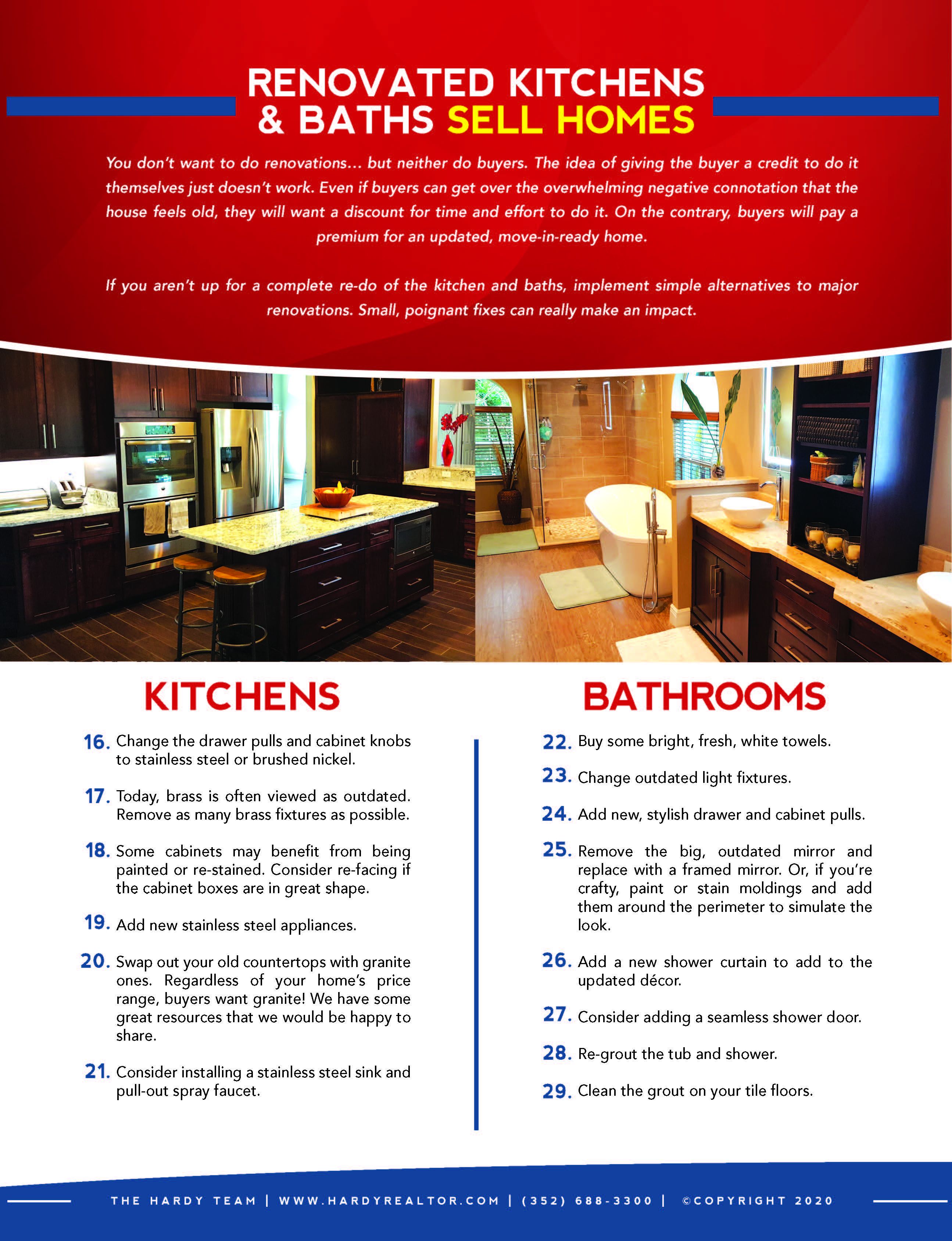 RENOVATED KITCHENS & BATHS SELL HOMES

You don't want to do renovations... but neither do buyers. The idea of giving the buyer a credit to do it themselves just doesn't work. Even if buyers can get over the overwhelming negative connotation that the house feels old, they will want a discount for time and effort to do it. On the contrary, buyers will pay a premium for an updated, move-in-ready home.

If you aren't up for a complete re-do of the kitchen and baths, implement simple alternatives to major renovations. Small, poignant fixes can really make an impact.

KITCHENS

16. Change the drawer pulls and cabinet knobs to stainless steel or brushed nickel.

17. Today, brass is often viewed as outdated. Remove as many brass fixtures as possible.

18. Some cabinets may benefit from being painted or re-stained. Consider re-facing if the cabinet boxes are in great shape.

19. Add new stainless steel appliances.

20. Swap out your old countertops with granite ones. Regardless of your home's price range, buyers want granite! We have some great resources that we would be happy to share.

21. Consider installing a stainless steel sink and pull-out spray faucet.

BATHROOMS

22. Buy some bright, fresh, white towels.

23. Change outdated light fixtures.

24. Add new, stylish drawer and cabinet pulls.

25. Remove the big, outdated mirror and replace with a framed mirror. Or, if you're crafty, paint or stain moldings and add them around the perimeter to simulate the look.

26. Add a new shower curtain to add to the updated décor.

27. Consider adding a seamless shower door.

28. Re-grout the tub and shower.

29. Clean the grout on your tile floors.

THE HARDY TEAM | WWW.HARDYREALTOR.COM | (352) 688-3300 | ©COPYRIGHT 2020